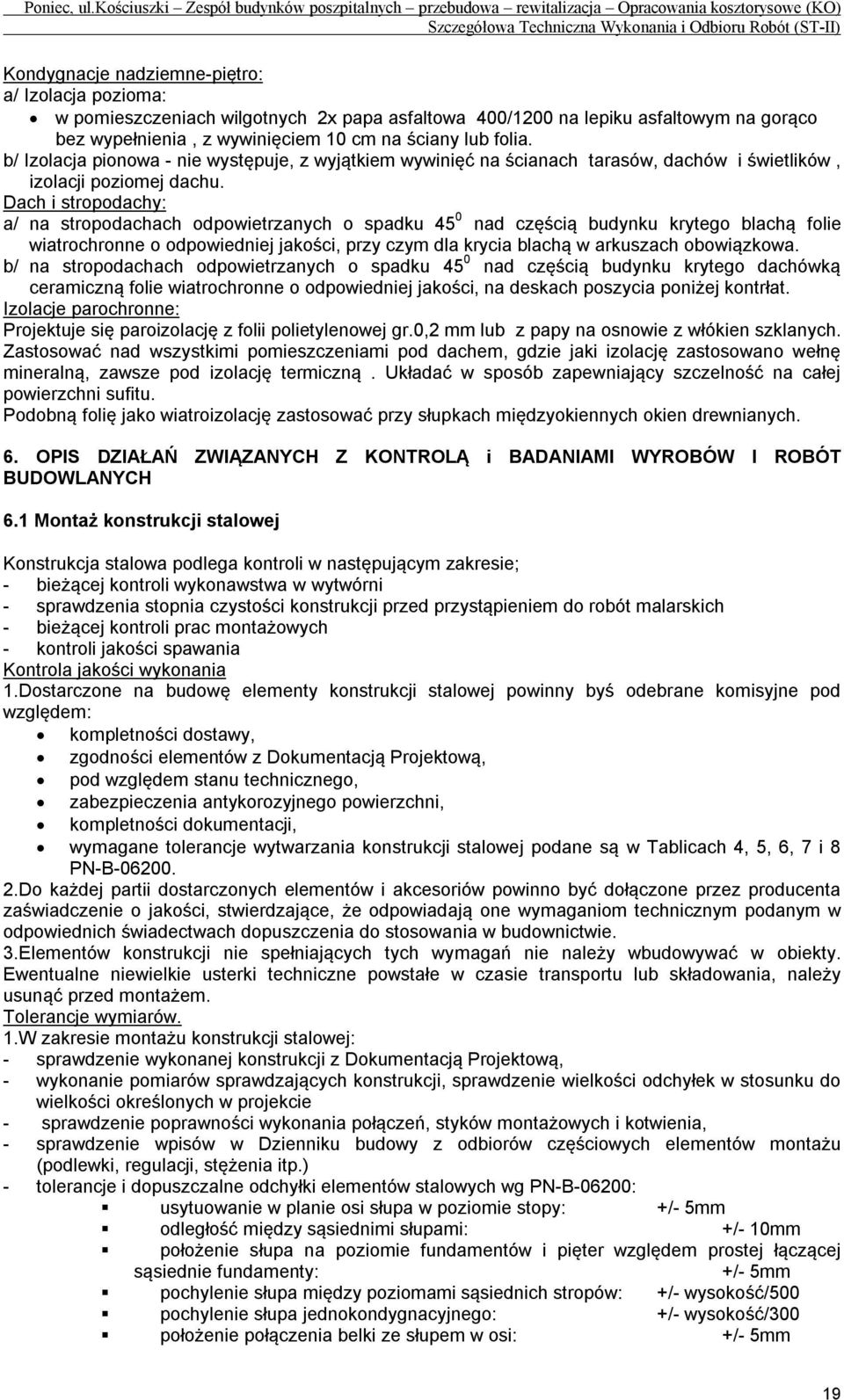 Poniec, ul.Kościuszki – Zespół budynków poszpitalnych – przebudowa – rewitalizacja – Opracowania kosztorysowe (KO)
Szczegółowa Techniczna Wykonania i Odbioru Robót (ST-II)

Kondygnacje nadziemne-piętro:
a/ Izolacja pozioma:
• w pomieszczeniach wilgotnych 2x papa asfaltowa 400/1200 na lepiku asfaltowym na gorąco bez wypełnienia , z wywinięciem 10 cm na ściany lub folia.
b/ Izolacja pionowa - nie występuje, z wyjątkiem wywinięć na ścianach tarasów, dachów i świetlików , izolacji poziomej dachu.
Dach i stropodachy:
a/ na stropodachach odpowietrzanych o spadku $45^0$ nad częścią budynku krytego blachą folie wiatrochronne o odpowiedniej jakości, przy czym dla krycia blachą w arkuszach obowiązkowa.
b/ na stropodachach odpowietrzanych o spadku $45^0$ nad częścią budynku krytego dachówką ceramiczną folie wiatrochronne o odpowiedniej jakości, na deskach poszycia poniżej kontrłat.
Izolacje parochronne:
Projektuje się paroizolację z folii polietylenowej gr.0,2 mm lub z papy na osnowie z włókien szklanych. Zastosować nad wszystkimi pomieszczeniami pod dachem, gdzie jaki izolację zastosowano wełnę mineralną, zawsze pod izolację termiczną . Układać w sposób zapewniający szczelność na całej powierzchni sufitu.
Podobną folię jako wiatroizolację zastosować przy słupkach międzyokiennych okien drewnianych.

6. OPIS DZIAŁAŃ ZWIĄZANYCH Z KONTROLĄ i BADANIAMI WYROBÓW I ROBÓT BUDOWLANYCH

6.1 Montaż konstrukcji stalowej

Konstrukcja stalowa podlega kontroli w następującym zakresie;
- bieżącej kontroli wykonawstwa w wytwórni
- sprawdzenia stopnia czystości konstrukcji przed przystąpieniem do robót malarskich
- bieżącej kontroli prac montażowych
- kontroli jakości spawania
Kontrola jakości wykonania
1.Dostarczone na budowę elementy konstrukcji stalowej powinny byś odebrane komisyjne pod względem:
• kompletności dostawy,
• zgodności elementów z Dokumentacją Projektową,
• pod względem stanu technicznego,
• zabezpieczenia antykorozyjnego powierzchni,
• kompletności dokumentacji,
• wymagane tolerancje wytwarzania konstrukcji stalowej podane są w Tablicach 4, 5, 6, 7 i 8 PN-B-06200.
2.Do każdej partii dostarczonych elementów i akcesoriów powinno być dołączone przez producenta zaświadczenie o jakości, stwierdzające, że odpowiadają one wymaganiom technicznym podanym w odpowiednich świadectwach dopuszczenia do stosowania w budownictwie.
3.Elementów konstrukcji nie spełniających tych wymagań nie należy wbudowywać w obiekty. Ewentualne niewielkie usterki techniczne powstałe w czasie transportu lub składowania, należy usunąć przed montażem.
Tolerancje wymiarów.
1.W zakresie montażu konstrukcji stalowej:
- sprawdzenie wykonanej konstrukcji z Dokumentacją Projektową,
- wykonanie pomiarów sprawdzających konstrukcji, sprawdzenie wielkości odchyłek w stosunku do wielkości określonych w projekcie
- sprawdzenie poprawności wykonania połączeń, styków montażowych i kotwienia,
- sprawdzenie wpisów w Dzienniku budowy z odbiorów częściowych elementów montażu (podlewki, regulacji, stężenia itp.)
- tolerancje i dopuszczalne odchyłki elementów stalowych wg PN-B-06200:
▪ usytuowanie w planie osi słupa w poziomie stopy: +/- 5mm
▪ odległość między sąsiednimi słupami: +/- 10mm
▪ położenie słupa na poziomie fundamentów i pięter względem prostej łączącej sąsiednie fundamenty: +/- 5mm
▪ pochylenie słupa między poziomami sąsiednich stropów: +/- wysokość/500
▪ pochylenie słupa jednokondygnacyjnego: +/- wysokość/300
▪ położenie połączenia belki ze słupem w osi: +/- 5mm

19